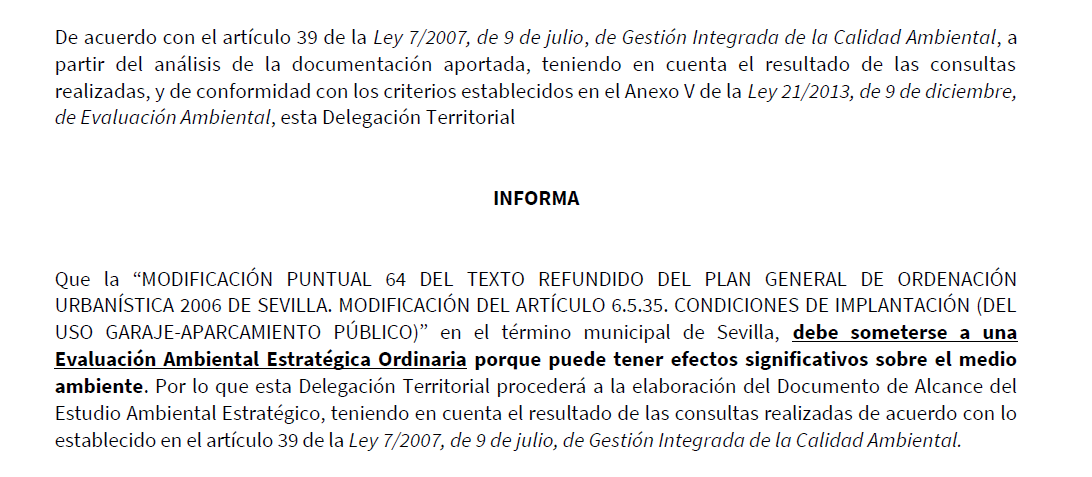 De acuerdo con el artículo 39 de la Ley 7/2007, de 9 de julio, de Gestión Integrada de la Calidad Ambiental, a partir del análisis de la documentación aportada, teniendo en cuenta el resultado de las consultas realizadas, y de conformidad con los criterios establecidos en el Anexo V de la Ley 21/2013, de 9 de diciembre, de Evaluación Ambiental, esta Delegación Territorial

INFORMA

Que la "MODIFICACIÓN PUNTUAL 64 DEL TEXTO REFUNDIDO DEL PLAN GENERAL DE ORDENACIÓN URBANÍSTICA 2006 DE SEVILLA. MODIFICACIÓN DEL ARTÍCULO 6.5.35. CONDICIONES DE IMPLANTACIÓN (DEL USO GARAJE-APARCAMIENTO PÚBLICO)" en el término municipal de Sevilla, debe someterse a una Evaluación Ambiental Estratégica Ordinaria porque puede tener efectos significativos sobre el medio ambiente. Por lo que esta Delegación Territorial procederá a la elaboración del Documento de Alcance del Estudio Ambiental Estratégico, teniendo en cuenta el resultado de las consultas realizadas de acuerdo con lo establecido en el artículo 39 de la Ley 7/2007, de 9 de julio, de Gestión Integrada de la Calidad Ambiental.